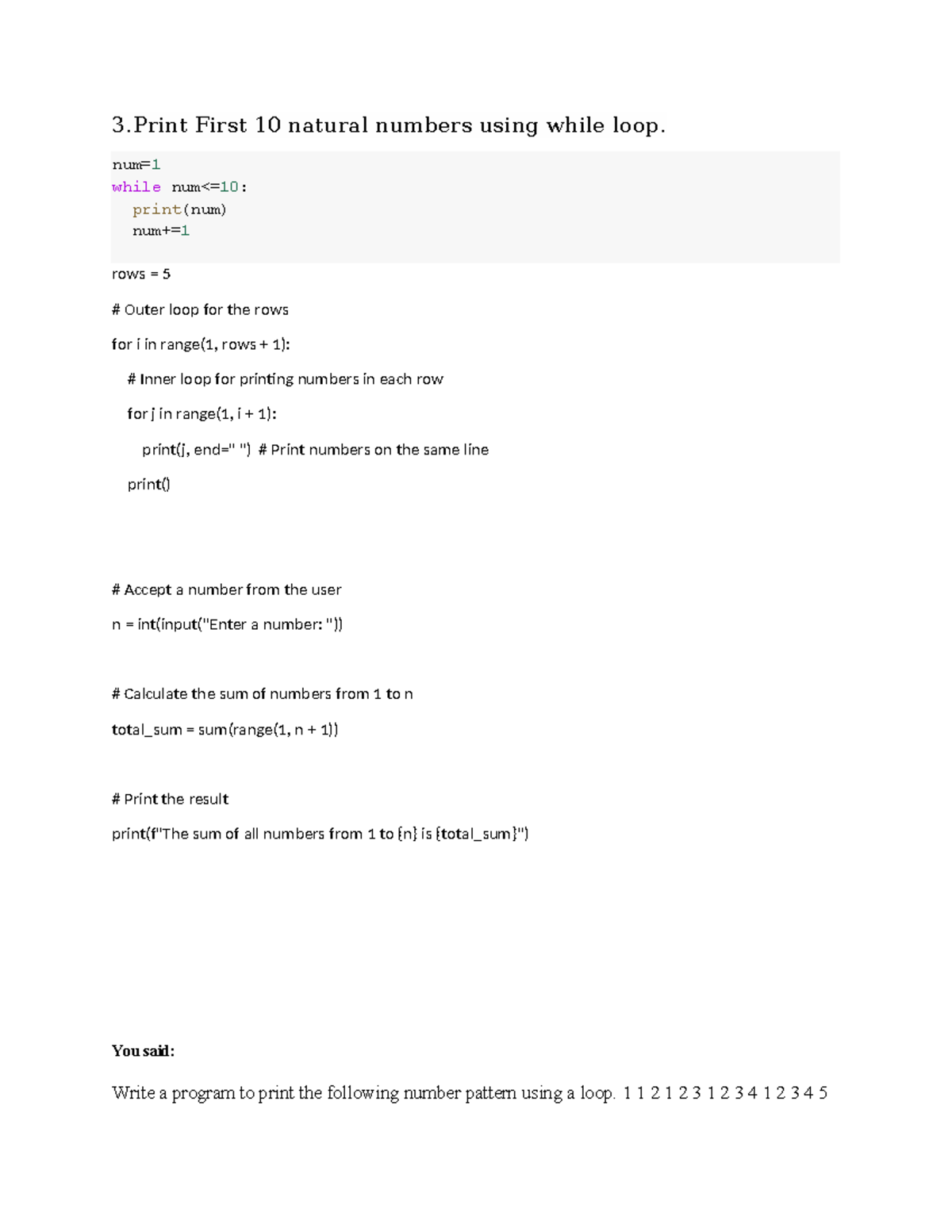 3.Print First 10 natural numbers using while loop.

num=1
while num<=10:
  print(num)
  num+=1

rows = 5

# Outer loop for the rows

for i in range(1, rows + 1):

  # Inner loop for printing numbers in each row

  for j in range(1, i + 1):

    print(j, end=" ") # Print numbers on the same line

  print()

# Accept a number from the user

n = int(input("Enter a number: "))

# Calculate the sum of numbers from 1 to n

total_sum = sum(range(1, n + 1))

# Print the result

print(f"The sum of all numbers from 1 to {n} is {total_sum}")

You said:

Write a program to print the following number pattern using a loop. 1 1 2 1 2 3 1 2 3 4 1 2 3 4 5